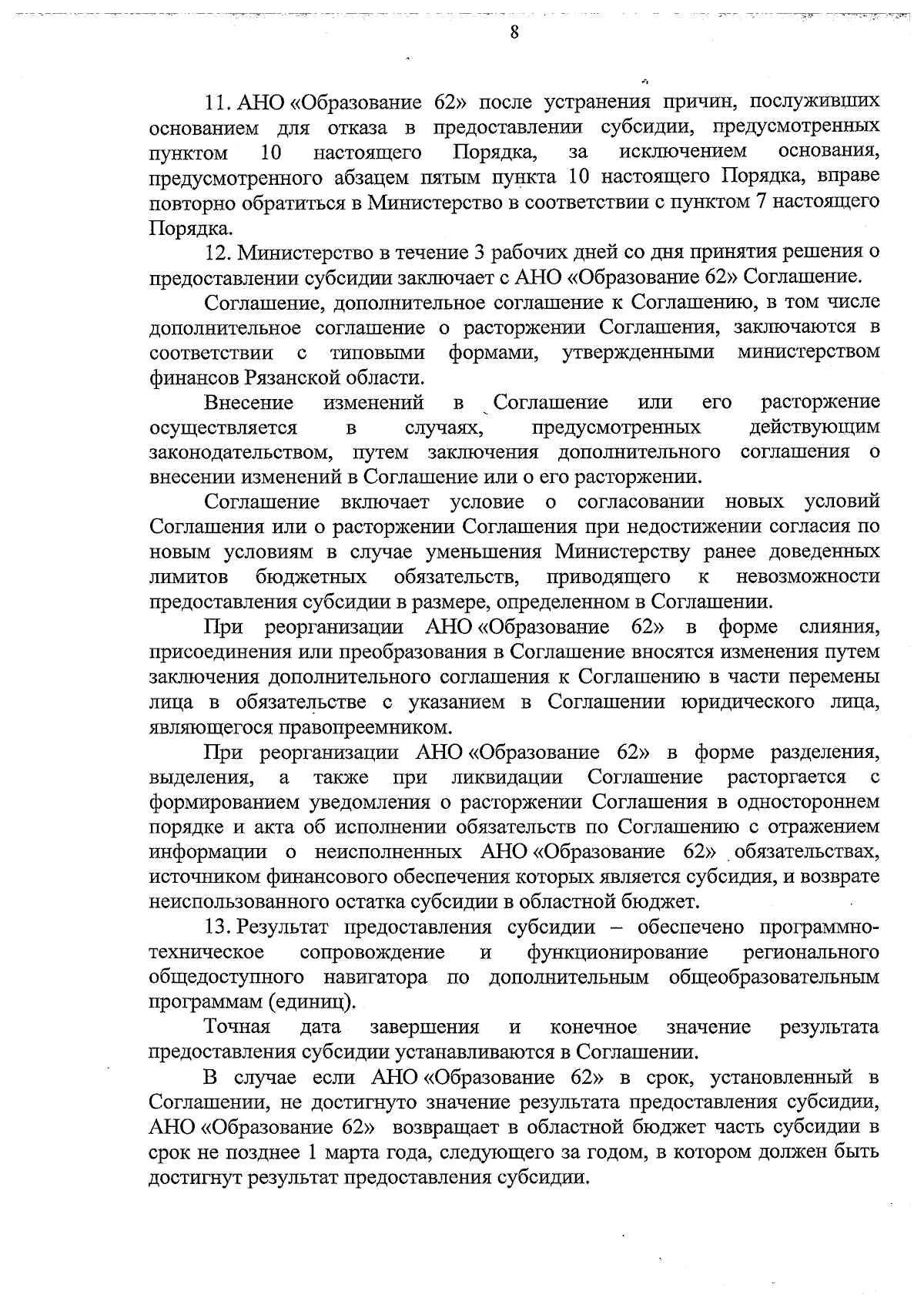 8

11. АНО «Образование 62» после устранения причин, послуживших основанием для отказа в предоставлении субсидии, предусмотренных пунктом 10 настоящего Порядка, за исключением основания, предусмотренного абзацем пятым пункта 10 настоящего Порядка, вправе повторно обратиться в Министерство в соответствии с пунктом 7 настоящего Порядка.

12. Министерство в течение 3 рабочих дней со дня принятия решения о предоставлении субсидии заключает с АНО «Образование 62» Соглашение.

Соглашение, дополнительное соглашение к Соглашению, в том числе дополнительное соглашение о расторжении Соглашения, заключаются в соответствии с типовыми формами, утвержденными министерством финансов Рязанской области.

Внесение изменений в Соглашение или его расторжение осуществляется в случаях, предусмотренных действующим законодательством, путем заключения дополнительного соглашения о внесении изменений в Соглашение или о его расторжении.

Соглашение включает условие о согласовании новых условий Соглашения или о расторжении Соглашения при недостижении согласия по новым условиям в случае уменьшения Министерству ранее доведенных лимитов бюджетных обязательств, приводящего к невозможности предоставления субсидии в размере, определенном в Соглашении.

При реорганизации АНО «Образование 62» в форме слияния, присоединения или преобразования в Соглашение вносятся изменения путем заключения дополнительного соглашения к Соглашению в части перемены лица в обязательстве с указанием в Соглашении юридического лица, являющегося правопреемником.

При реорганизации АНО «Образование 62» в форме разделения, выделения, а также при ликвидации Соглашение расторгается с формированием уведомления о расторжении Соглашения в одностороннем порядке и акта об исполнении обязательств по Соглашению с отражением информации о неисполненных АНО «Образование 62» обязательствах, источником финансового обеспечения которых является субсидия, и возврате неиспользованного остатка субсидии в областной бюджет.

13. Результат предоставления субсидии – обеспечено программно-техническое сопровождение и функционирование регионального общедоступного навигатора по дополнительным общеобразовательным программам (единиц).

Точная дата завершения и конечное значение результата предоставления субсидии устанавливаются в Соглашении.

В случае если АНО «Образование 62» в срок, установленный в Соглашении, не достигнуто значение результата предоставления субсидии, АНО «Образование 62» возвращает в областной бюджет часть субсидии в срок не позднее 1 марта года, следующего за годом, в котором должен быть достигнут результат предоставления субсидии.